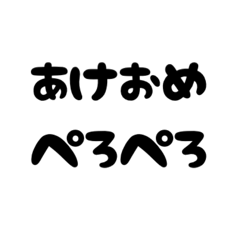 あけおめ
ぺろぺろ